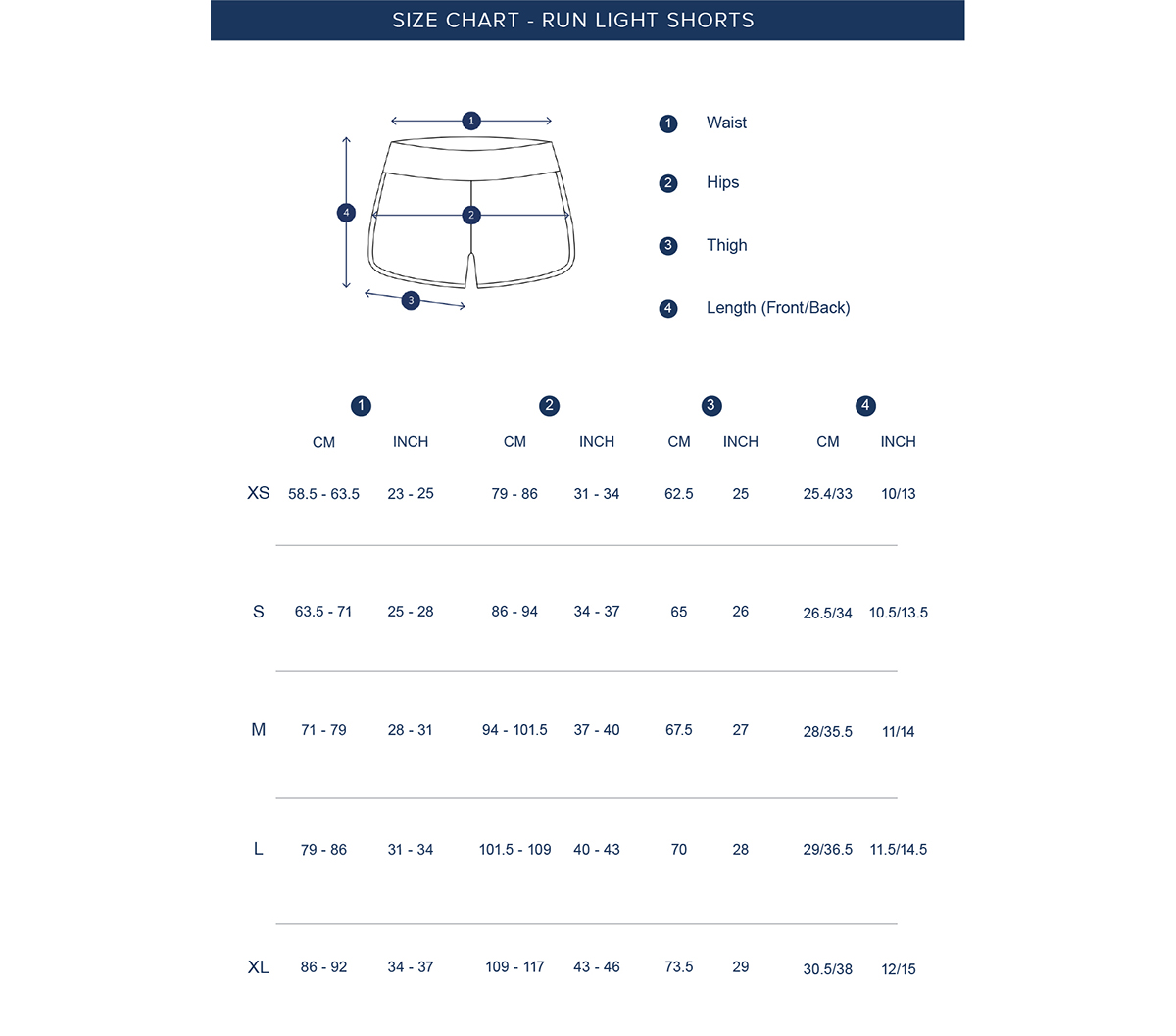 SIZE CHART - RUN LIGHT SHORTS

1
4
2
3

1 Waist

2 Hips

3 Thigh

4 Length (Front/Back)

| | 1 | | 2 | | 3 | | 4 | |
|---|---|---|---|---|---|---|---|---|
| | CM | INCH | CM | INCH | CM | INCH | CM | INCH |
| XS | 58.5 - 63.5 | 23 - 25 | 79 - 86 | 31 - 34 | 62.5 | 25 | 25.4/33 | 10/13 |
| S | 63.5 - 71 | 25 - 28 | 86 - 94 | 34 - 37 | 65 | 26 | 26.5/34 | 10.5/13.5 |
| M | 71 - 79 | 28 - 31 | 94 - 101.5 | 37 - 40 | 67.5 | 27 | 28/35.5 | 11/14 |
| L | 79 - 86 | 31 - 34 | 101.5 - 109 | 40 - 43 | 70 | 28 | 29/36.5 | 11.5/14.5 |
| XL | 86 - 92 | 34 - 37 | 109 - 117 | 43 - 46 | 73.5 | 29 | 30.5/38 | 12/15 |